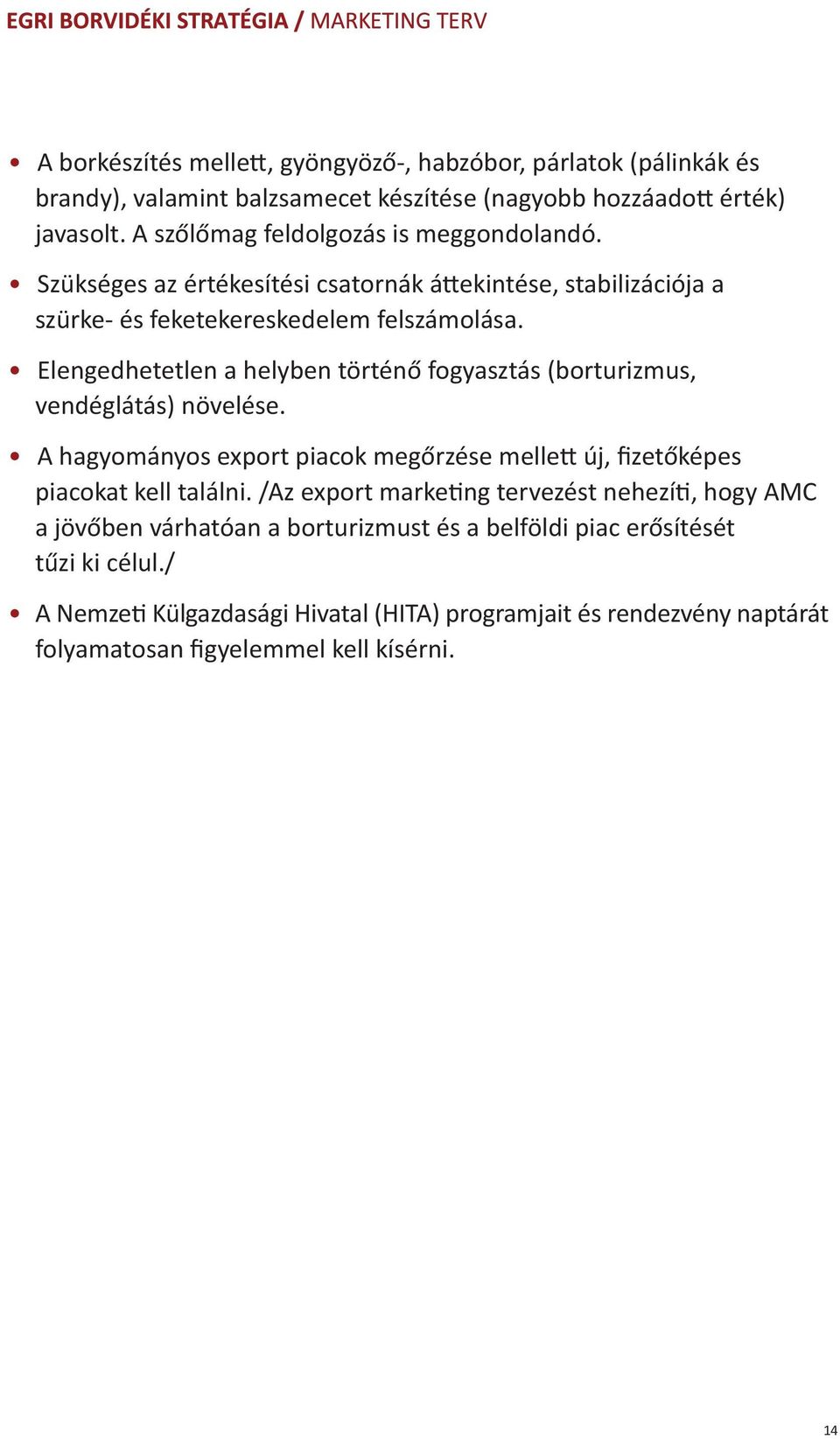 EGRI BORVIDÉKI STRATÉGIA / MARKETING TERV

• A borkészítés mellett, gyöngyöző-, habzóbor, párlatok (pálinkák és brandy), valamint balzsamecet készítése (nagyobb hozzáadott érték) javasolt. A szőlőmag feldolgozás is meggondolandó.

• Szükséges az értékesítési csatornák áttekintése, stabilizációja a szürke- és feketekereskedelem felszámolása.

• Elengedhetetlen a helyben történő fogyasztás (borturizmus, vendéglátás) növelése.

• A hagyományos export piacok megőrzése mellett új, fizetőképes piacokat kell találni. /Az export marketing tervezést nehezíti, hogy AMC a jövőben várhatóan a borturizmust és a belföldi piac erősítését tűzi ki célul./

• A Nemzeti Külgazdasági Hivatal (HITA) programjait és rendezvény naptárát folyamatosan figyelemmel kell kísérni.

14